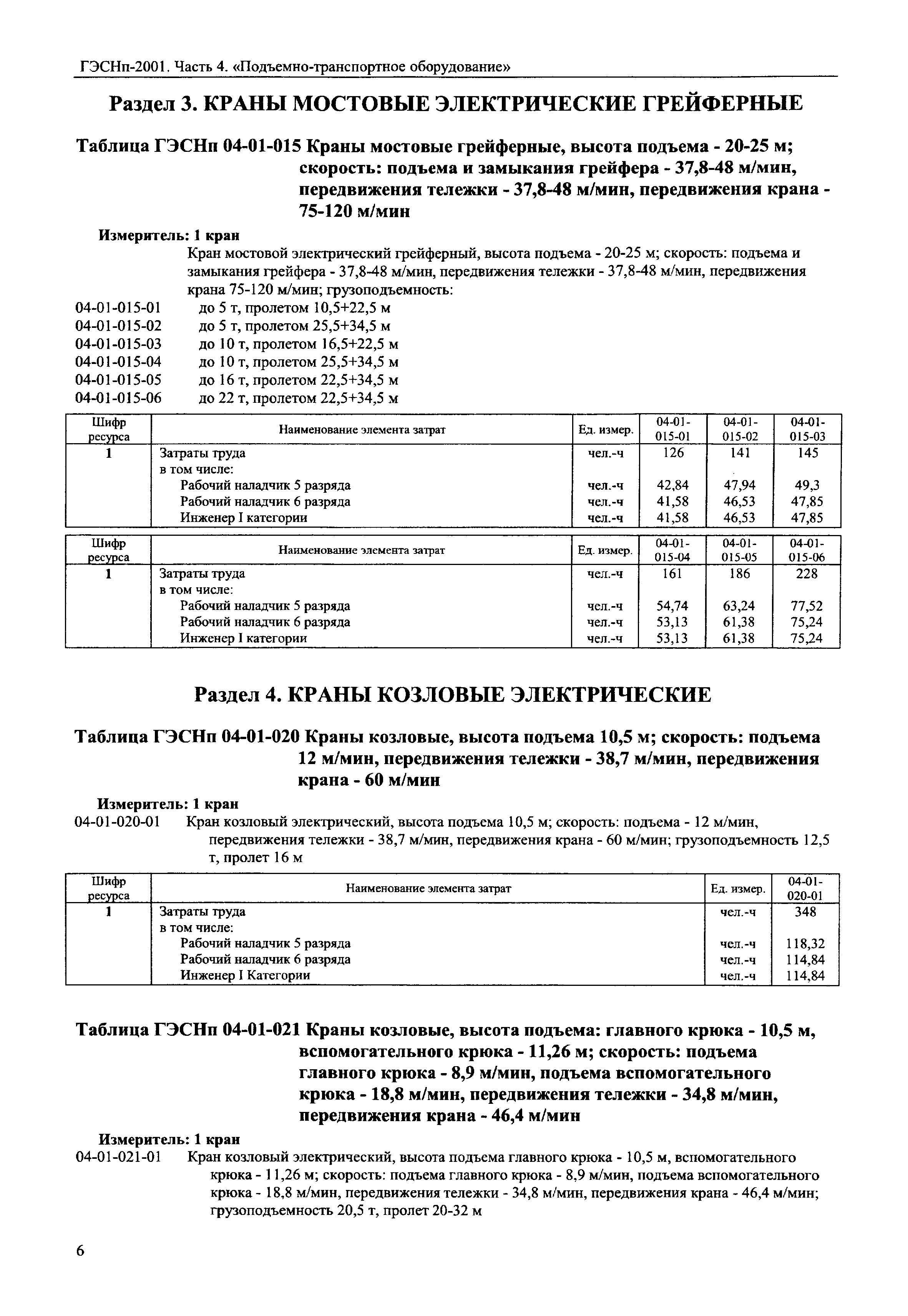 ГЭСНп-2001. Часть 4. «Подъемно-транспортное оборудование»

Раздел 3. КРАНЫ МОСТОВЫЕ ЭЛЕКТРИЧЕСКИЕ ГРЕЙФЕРНЫЕ

Таблица ГЭСНп 04-01-015 Краны мостовые грейферные, высота подъема - 20-25 м; скорость: подъема и замыкания грейфера - 37,8-48 м/мин, передвижения тележки - 37,8-48 м/мин, передвижения крана - 75-120 м/мин

Измеритель: 1 кран

Кран мостовой электрический грейферный, высота подъема - 20-25 м; скорость: подъема и замыкания грейфера - 37,8-48 м/мин, передвижения тележки - 37,8-48 м/мин, передвижения крана 75-120 м/мин; грузоподъемность:
04-01-015-01 до 5 т, пролетом 10,5+22,5 м
04-01-015-02 до 5 т, пролетом 25,5+34,5 м
04-01-015-03 до 10 т, пролетом 16,5+22,5 м
04-01-015-04 до 10 т, пролетом 25,5+34,5 м
04-01-015-05 до 16 т, пролетом 22,5+34,5 м
04-01-015-06 до 22 т, пролетом 22,5+34,5 м

| Шифр ресурса | Наименование элемента затрат | Ед. измер. | 04-01-015-01 | 04-01-015-02 | 04-01-015-03 |
|---|---|---|---|---|---|
| 1 | Затраты труда | чел.-ч | 126 | 141 | 145 |
| | в том числе: | | | | |
| | Рабочий наладчик 5 разряда | чел.-ч | 42,84 | 47,94 | 49,3 |
| | Рабочий наладчик 6 разряда | чел.-ч | 41,58 | 46,53 | 47,85 |
| | Инженер I категории | чел.-ч | 41,58 | 46,53 | 47,85 |

| Шифр ресурса | Наименование элемента затрат | Ед. измер. | 04-01-015-04 | 04-01-015-05 | 04-01-015-06 |
|---|---|---|---|---|---|
| 1 | Затраты труда | чел.-ч | 161 | 186 | 228 |
| | в том числе: | | | | |
| | Рабочий наладчик 5 разряда | чел.-ч | 54,74 | 63,24 | 77,52 |
| | Рабочий наладчик 6 разряда | чел.-ч | 53,13 | 61,38 | 75,24 |
| | Инженер I категории | чел.-ч | 53,13 | 61,38 | 75,24 |

Раздел 4. КРАНЫ КОЗЛОВЫЕ ЭЛЕКТРИЧЕСКИЕ

Таблица ГЭСНп 04-01-020 Краны козловые, высота подъема 10,5 м; скорость: подъема 12 м/мин, передвижения тележки - 38,7 м/мин, передвижения крана - 60 м/мин

Измеритель: 1 кран

04-01-020-01 Кран козловый электрический, высота подъема 10,5 м; скорость: подъема - 12 м/мин, передвижения тележки - 38,7 м/мин, передвижения крана - 60 м/мин; грузоподъемность 12,5 т, пролет 16 м

| Шифр ресурса | Наименование элемента затрат | Ед. измер. | 04-01-020-01 |
|---|---|---|---|
| 1 | Затраты труда | чел.-ч | 348 |
| | в том числе: | | |
| | Рабочий наладчик 5 разряда | чел.-ч | 118,32 |
| | Рабочий наладчик 6 разряда | чел.-ч | 114,84 |
| | Инженер I Категории | чел.-ч | 114,84 |

Таблица ГЭСНп 04-01-021 Краны козловые, высота подъема: главного крюка - 10,5 м, вспомогательного крюка - 11,26 м; скорость: подъема главного крюка - 8,9 м/мин, подъема вспомогательного крюка - 18,8 м/мин, передвижения тележки - 34,8 м/мин, передвижения крана - 46,4 м/мин

Измеритель: 1 кран

04-01-021-01 Кран козловый электрический, высота подъема главного крюка - 10,5 м, вспомогательного крюка - 11,26 м; скорость: подъема главного крюка - 8,9 м/мин, подъема вспомогательного крюка - 18,8 м/мин, передвижения тележки - 34,8 м/мин, передвижения крана - 46,4 м/мин; грузоподъемность 20,5 т, пролет 20-32 м

6